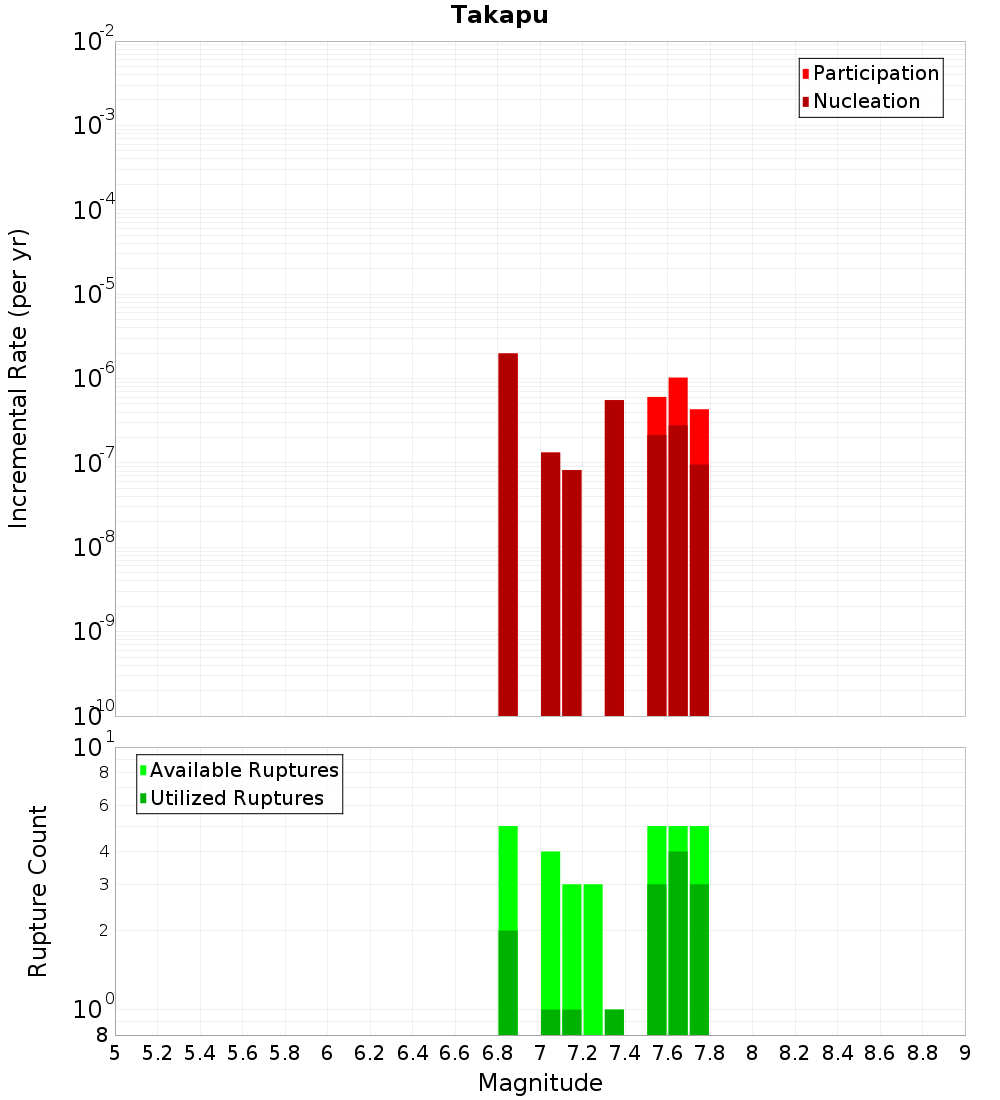 Takapu

Participation
Nucleation

Incremental Rate (per yr)

$10^{-2}$
$10^{-3}$
$10^{-4}$
$10^{-5}$
$10^{-6}$
$10^{-7}$
$10^{-8}$
$10^{-9}$
$10^{-10}$

Available Ruptures
Utilized Ruptures

Rupture Count

$10^{1}$
8
6
4
3
2
$10^{0}$
8

5 5.2 5.4 5.6 5.8 6 6.2 6.4 6.6 6.8 7 7.2 7.4 7.6 7.8 8 8.2 8.4 8.6 8.8 9

Magnitude